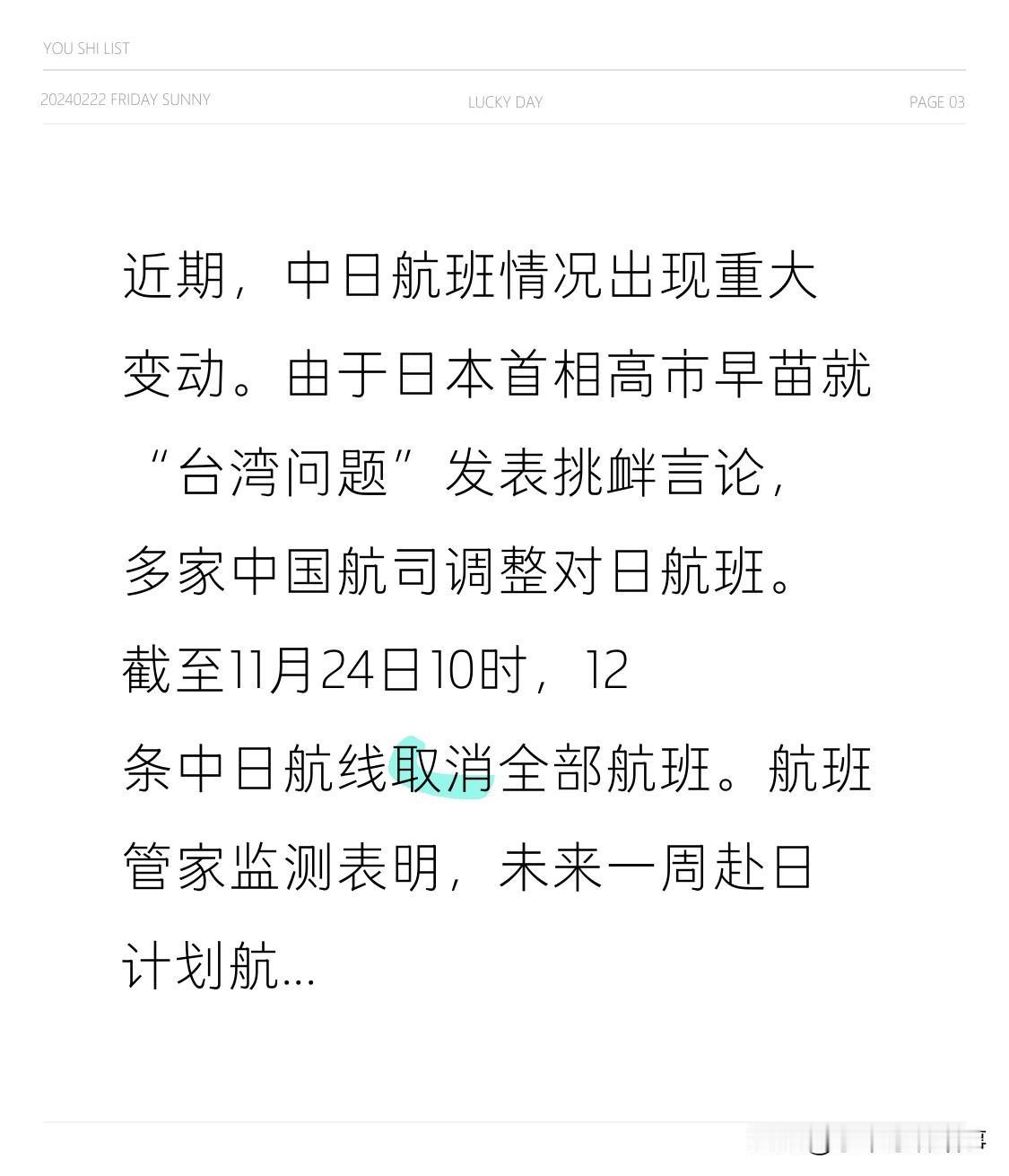 YOU SHI LIST

20240222 FRIDAY SUNNY

LUCKY DAY

PAGE 03

近期，中日航班情况出现重大变动。由于日本首相高市早苗就“台湾问题”发表挑衅言论，多家中国航司调整对日航班。截至11月24日10时，12条中日航线取消全部航班。航班管家监测表明，未来一周赴日计划航...